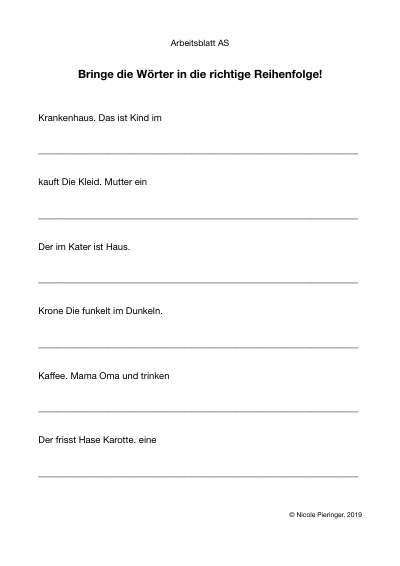 Arbeitsblatt AS

Bringe die Wörter in die richtige Reihenfolge!

Krankenhaus. Das ist Kind im

kauft Die Kleid. Mutter ein

Der im Kater ist Haus.

Krone Die funkelt im Dunkeln.

Kaffee. Mama Oma und trinken

Der frisst Hase Karotte. eine

© Nicole Pieringer, 2019